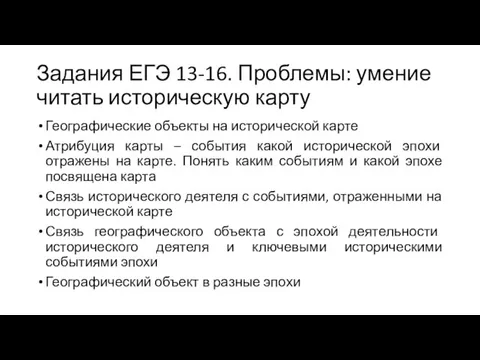 Задания ЕГЭ 13-16. Проблемы: умение читать историческую карту

• Географические объекты на исторической карте
• Атрибуция карты – события какой исторической эпохи отражены на карте. Понять каким событиям и какой эпохе посвящена карта
• Связь исторического деятеля с событиями, отраженными на исторической карте
• Связь географического объекта с эпохой деятельности исторического деятеля и ключевыми историческими событиями эпохи
• Географический объект в разные эпохи